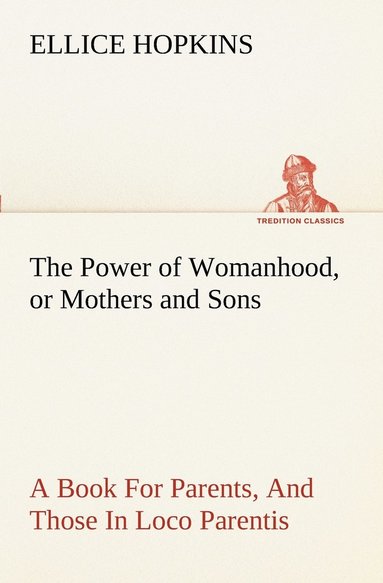 ELLICE HOPKINS

TREDITION CLASSICS

The Power of Womanhood, or Mothers and Sons

A Book For Parents, And Those In Loco Parentis